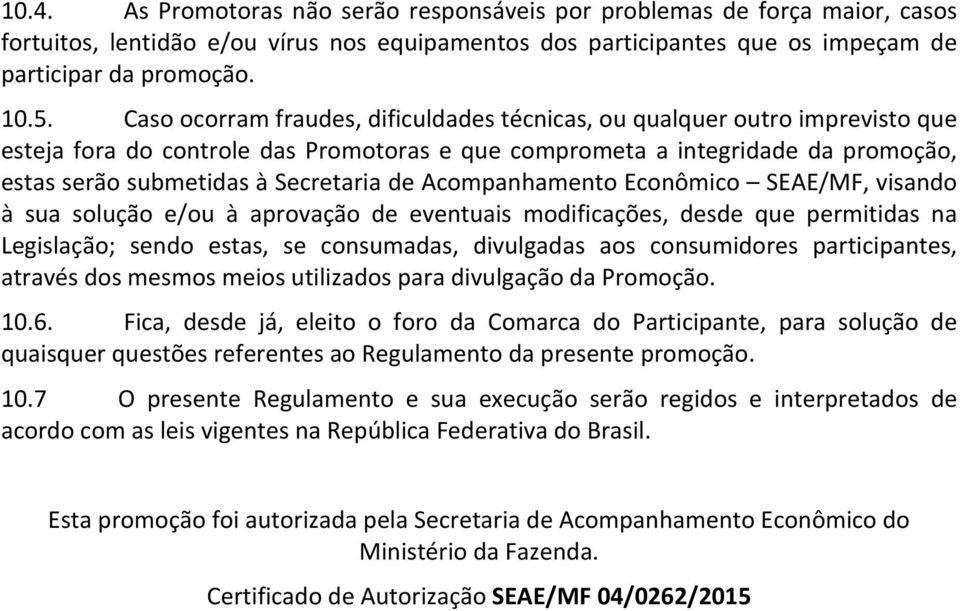 10.4. As Promotoras não serão responsáveis por problemas de força maior, casos fortuitos, lentidão e/ou vírus nos equipamentos dos participantes que os impeçam de participar da promoção.

10.5. Caso ocorram fraudes, dificuldades técnicas, ou qualquer outro imprevisto que esteja fora do controle das Promotoras e que comprometa a integridade da promoção, estas serão submetidas à Secretaria de Acompanhamento Econômico – SEAE/MF, visando à sua solução e/ou à aprovação de eventuais modificações, desde que permitidas na Legislação; sendo estas, se consumadas, divulgadas aos consumidores participantes, através dos mesmos meios utilizados para divulgação da Promoção.

10.6. Fica, desde já, eleito o foro da Comarca do Participante, para solução de quaisquer questões referentes ao Regulamento da presente promoção.

10.7 O presente Regulamento e sua execução serão regidos e interpretados de acordo com as leis vigentes na República Federativa do Brasil.

Esta promoção foi autorizada pela Secretaria de Acompanhamento Econômico do Ministério da Fazenda.

Certificado de Autorização SEAE/MF 04/0262/2015